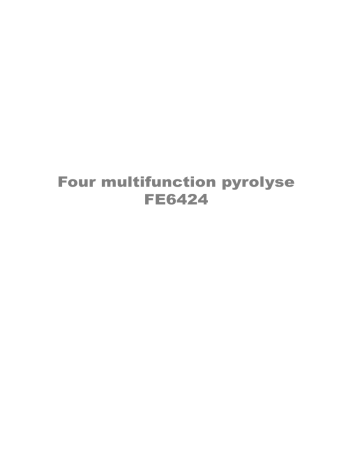 Four multifunction pyrolyse
FE6424